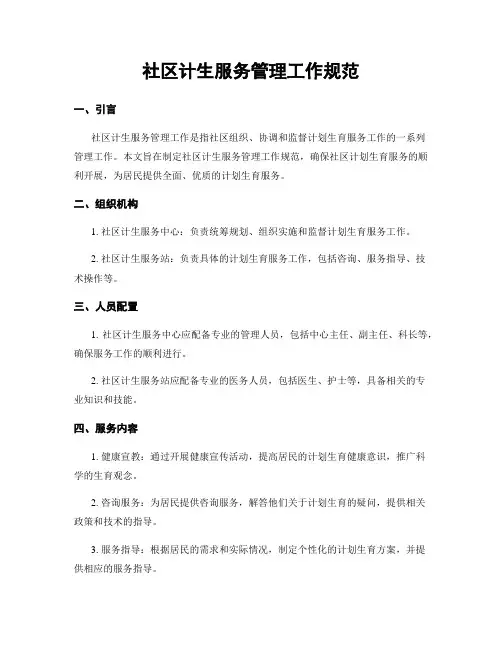 社区计生服务管理工作规范

一、引言

社区计生服务管理工作是指社区组织、协调和监督计划生育服务工作的一系列管理工作。本文旨在制定社区计生服务管理工作规范，确保社区计划生育服务的顺利开展，为居民提供全面、优质的计划生育服务。

二、组织机构

1. 社区计生服务中心：负责统筹规划、组织实施和监督计划生育服务工作。

2. 社区计生服务站：负责具体的计划生育服务工作，包括咨询、服务指导、技术操作等。

三、人员配置

1. 社区计生服务中心应配备专业的管理人员，包括中心主任、副主任、科长等，确保服务工作的顺利进行。

2. 社区计生服务站应配备专业的医务人员，包括医生、护士等，具备相关的专业知识和技能。

四、服务内容

1. 健康宣教：通过开展健康宣传活动，提高居民的计划生育健康意识，推广科学的生育观念。

2. 咨询服务：为居民提供咨询服务，解答他们关于计划生育的疑问，提供相关政策和技术的指导。

3. 服务指导：根据居民的需求和实际情况，制定个性化的计划生育方案，并提供相应的服务指导。